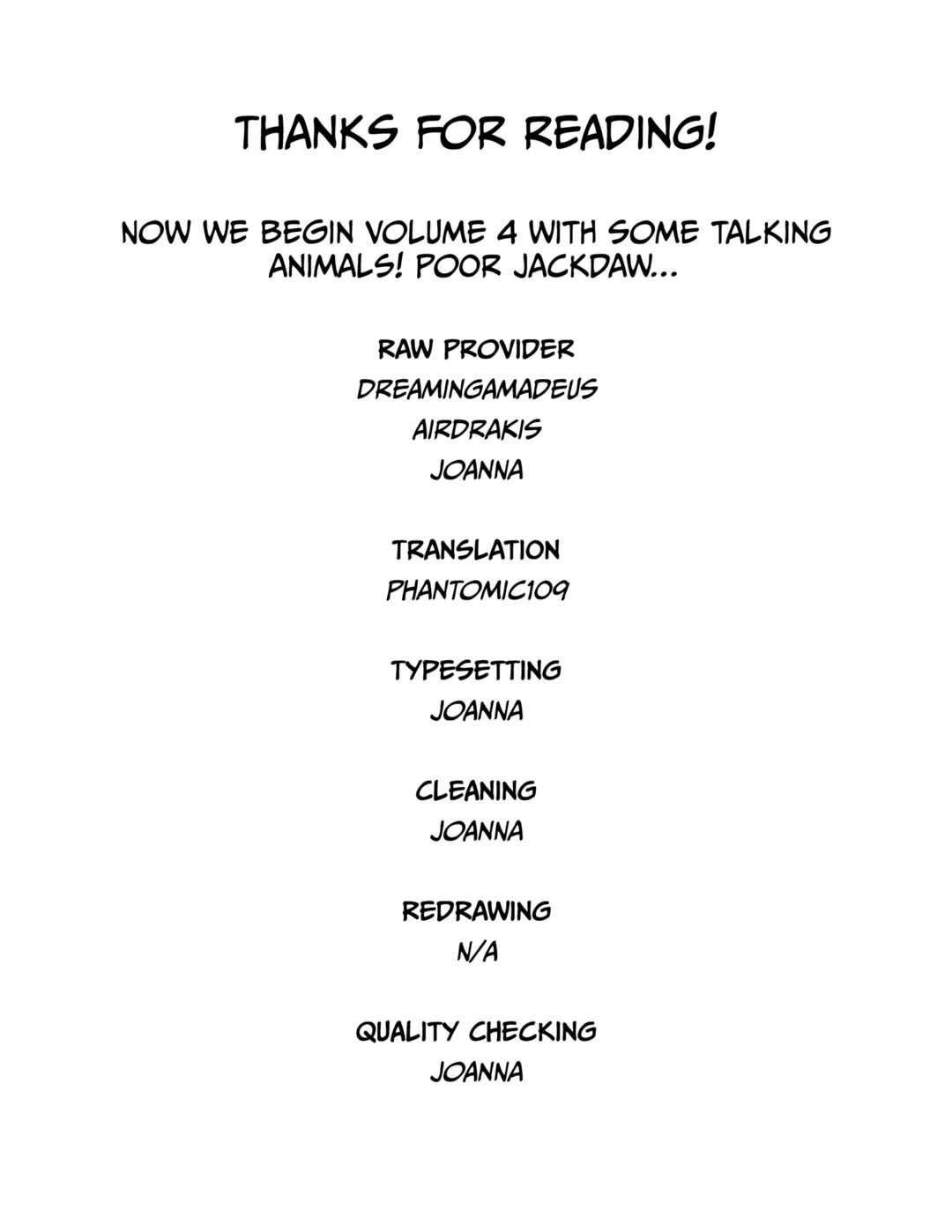 THANKS FOR READING!

NOW WE BEGIN VOLUME 4 WITH SOME TALKING ANIMALS! POOR JACKDAW...

RAW PROVIDER
DREAMINGAMADEUS
AIRDRAKIS
JOANNA

TRANSLATION
PHANTOMIC109

TYPESETTING
JOANNA

CLEANING
JOANNA

REDRAWING
N/A

QUALITY CHECKING
JOANNA